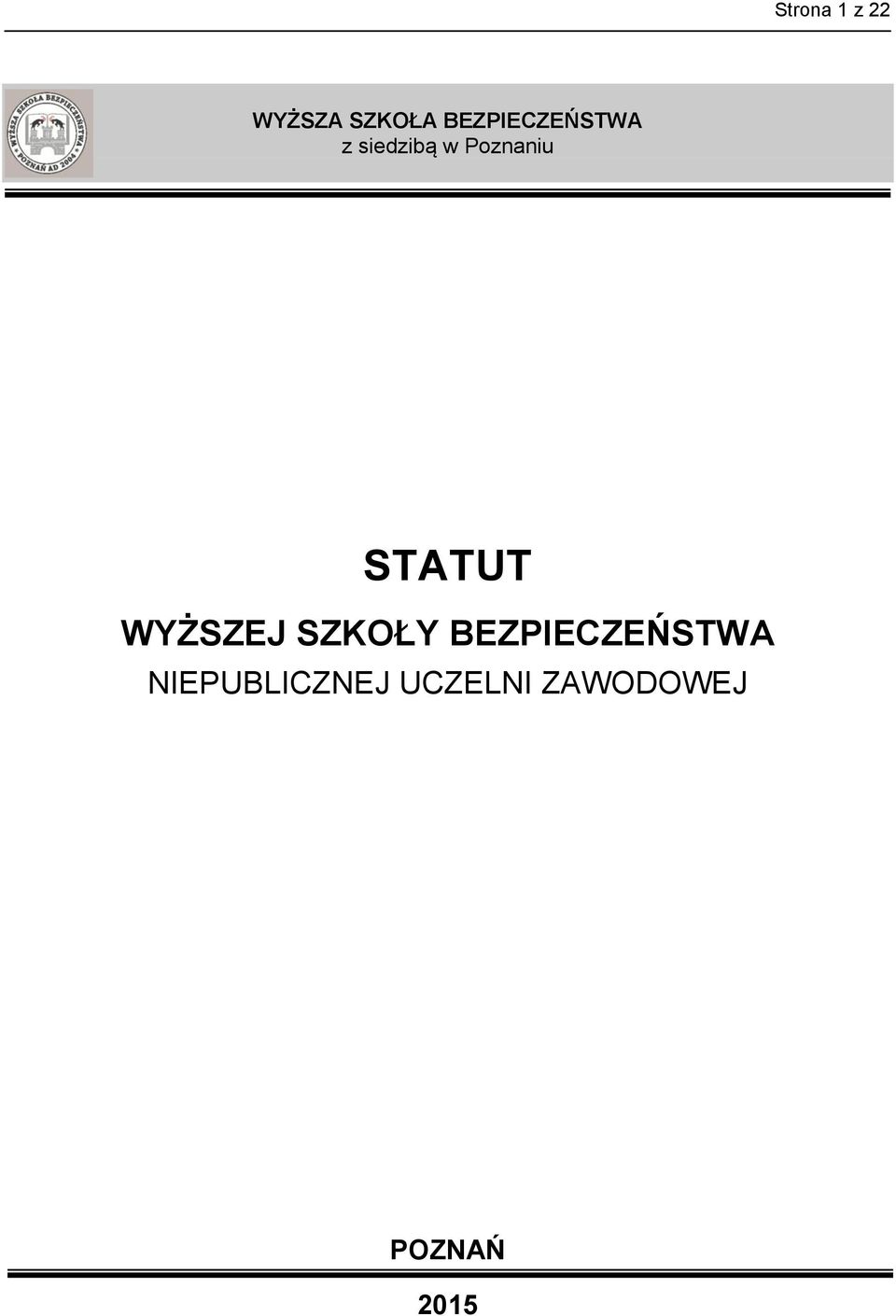 Strona 1 z 22

WYŻSZA SZKOŁA BEZPIECZEŃSTWA POZNAŃ AD 2004

WYŻSZA SZKOŁA BEZPIECZEŃSTWA
z siedzibą w Poznaniu

STATUT
WYŻSZEJ SZKOŁY BEZPIECZEŃSTWA
NIEPUBLICZNEJ UCZELNI ZAWODOWEJ

POZNAŃ

2015